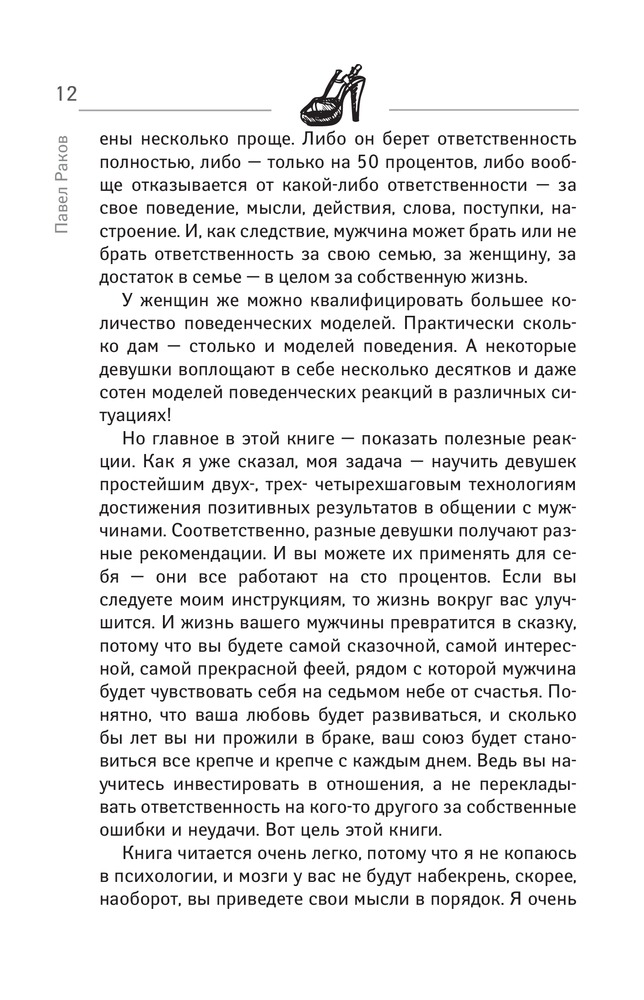 12

Павел Раков

ены несколько проще. Либо он берет ответственность полностью, либо — только на 50 процентов, либо вообще отказывается от какой-либо ответственности — за свое поведение, мысли, действия, слова, поступки, настроение. И, как следствие, мужчина может брать или не брать ответственность за свою семью, за женщину, за достаток в семье — в целом за собственную жизнь.

У женщин же можно квалифицировать большее количество поведенческих моделей. Практически сколько дам — столько и моделей поведения. А некоторые девушки воплощают в себе несколько десятков и даже сотен моделей поведенческих реакций в различных ситуациях!

Но главное в этой книге — показать полезные реакции. Как я уже сказал, моя задача — научить девушек простейшим двух-, трех- четырехшаговым технологиям достижения позитивных результатов в общении с мужчинами. Соответственно, разные девушки получают разные рекомендации. И вы можете их применять для себя — они все работают на сто процентов. Если вы следуете моим инструкциям, то жизнь вокруг вас улучшится. И жизнь вашего мужчины превратится в сказку, потому что вы будете самой сказочной, самой интересной, самой прекрасной феей, рядом с которой мужчина будет чувствовать себя на седьмом небе от счастья. Понятно, что ваша любовь будет развиваться, и сколько бы лет вы ни прожили в браке, ваш союз будет становиться все крепче и крепче с каждым днем. Ведь вы научитесь инвестировать в отношения, а не перекладывать ответственность на кого-то другого за собственные ошибки и неудачи. Вот цель этой книги.

Книга читается очень легко, потому что я не копаюсь в психологии, и мозги у вас не будут набекрень, скорее, наоборот, вы приведете свои мысли в порядок. Я очень